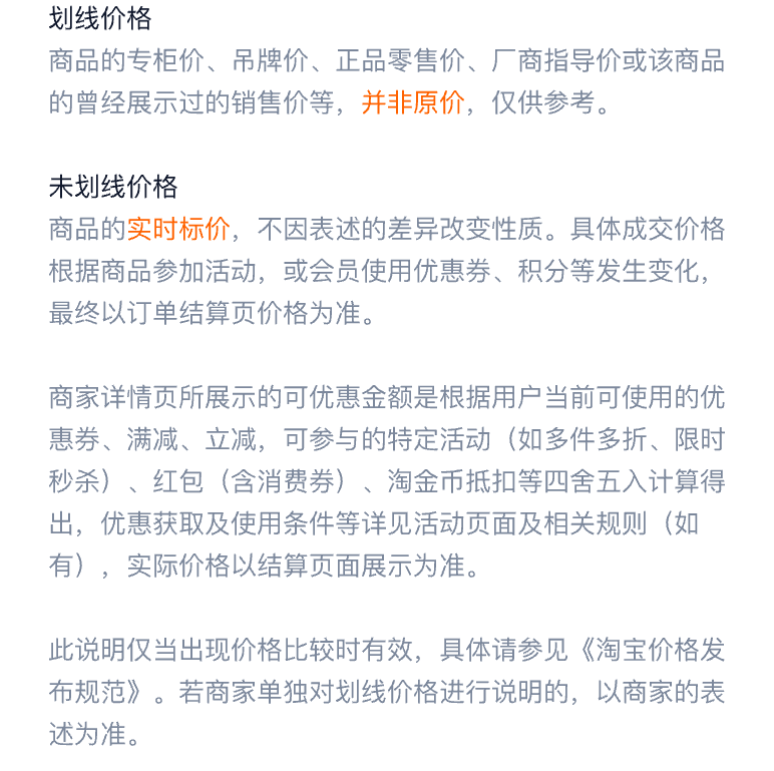 划线价格
商品的专柜价、吊牌价、正品零售价、厂商指导价或该商品的曾经展示过的销售价等，并非原价，仅供参考。

未划线价格
商品的实时标价，不因表述的差异改变性质。具体成交价格根据商品参加活动，或会员使用优惠券、积分等发生变化，最终以订单结算页价格为准。

商家详情页所展示的可优惠金额是根据用户当前可使用的优惠券、满减、立减，可参与的特定活动（如多件多折、限时秒杀）、红包（含消费券）、淘金币抵扣等四舍五入计算得出，优惠获取及使用条件等详见活动页面及相关规则（如有），实际价格以结算页面展示为准。

此说明仅当出现价格比较时有效，具体请参见《淘宝价格发布规范》。若商家单独对划线价格进行说明的，以商家的表述为准。